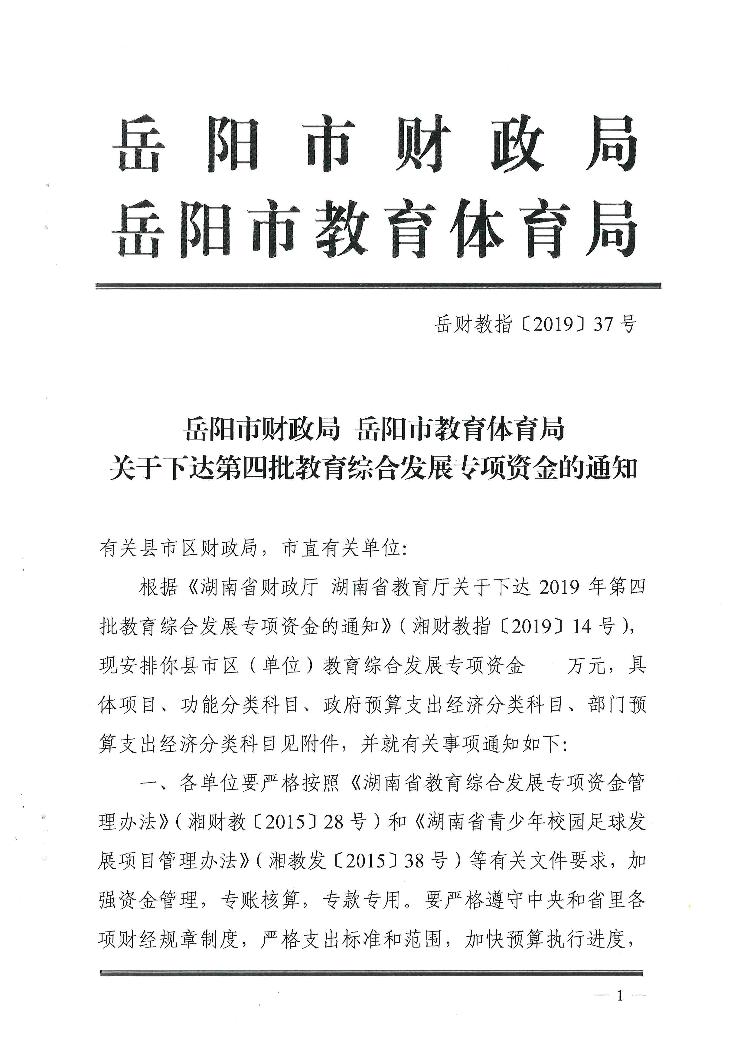 岳阳市财政局
岳阳市教育体育局

岳财教指〔2019〕37号

岳阳市财政局 岳阳市教育体育局
关于下达第四批教育综合发展专项资金的通知

有关县市区财政局，市直有关单位：

根据《湖南省财政厅 湖南省教育厅关于下达2019年第四批教育综合发展专项资金的通知》（湘财教指〔2019〕14号），现安排你县市区（单位）教育综合发展专项资金 万元，具体项目、功能分类科目、政府预算支出经济分类科目、部门预算支出经济分类科目见附件，并就有关事项通知如下：

一、各单位要严格按照《湖南省教育综合发展专项资金管理办法》（湘财教〔2015〕28号）和《湖南省青少年校园足球发展项目管理办法》（湘教发〔2015〕38号）等有关文件要求，加强资金管理，专账核算，专款专用。要严格遵守中央和省里各项财经规章制度，严格支出标准和范围，加快预算执行进度，

— 1 —